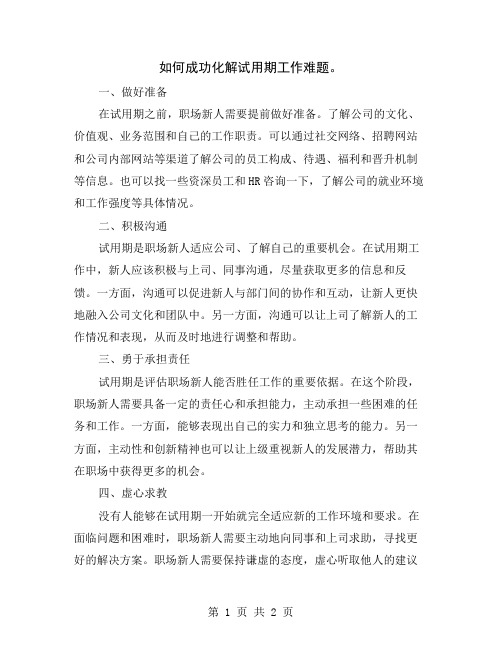 如何成功化解试用期工作难题。

一、做好准备

在试用期之前，职场新人需要提前做好准备。了解公司的文化、价值观、业务范围和自己的工作职责。可以通过社交网络、招聘网站和公司内部网站等渠道了解公司的员工构成、待遇、福利和晋升机制等信息。也可以找一些资深员工和HR咨询一下，了解公司的就业环境和工作强度等具体情况。

二、积极沟通

试用期是职场新人适应公司、了解自己的重要机会。在试用期工作中，新人应该积极与上司、同事沟通，尽量获取更多的信息和反馈。一方面，沟通可以促进新人与部门间的协作和互动，让新人更快地融入公司文化和团队中。另一方面，沟通可以让上司了解新人的工作情况和表现，从而及时地进行调整和帮助。

三、勇于承担责任

试用期是评估职场新人能否胜任工作的重要依据。在这个阶段，职场新人需要具备一定的责任心和承担能力，主动承担一些困难的任务和工作。一方面，能够表现出自己的实力和独立思考的能力。另一方面，主动性和创新精神也可以让上级重视新人的发展潜力，帮助其在职场中获得更多的机会。

四、虚心求教

没有人能够在试用期一开始就完全适应新的工作环境和要求。在面临问题和困难时，职场新人需要主动地向同事和上司求助，寻找更好的解决方案。职场新人需要保持谦虚的态度，虚心听取他人的建议

第 1 页 共 2 页